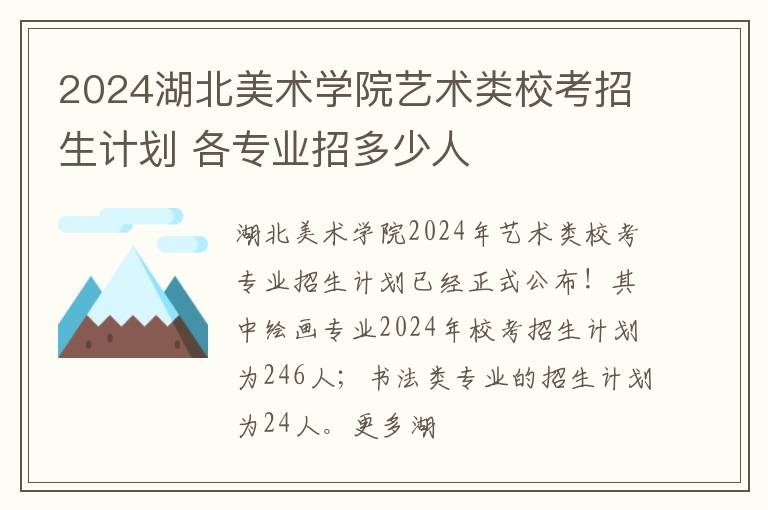 2024湖北美术学院艺术类校考招生计划 各专业招多少人

湖北美术学院2024年艺术类校考专业招生计划已经正式公布！其中绘画专业2024年校考招生计划为246人；书法类专业的招生计划为24人。更多湖